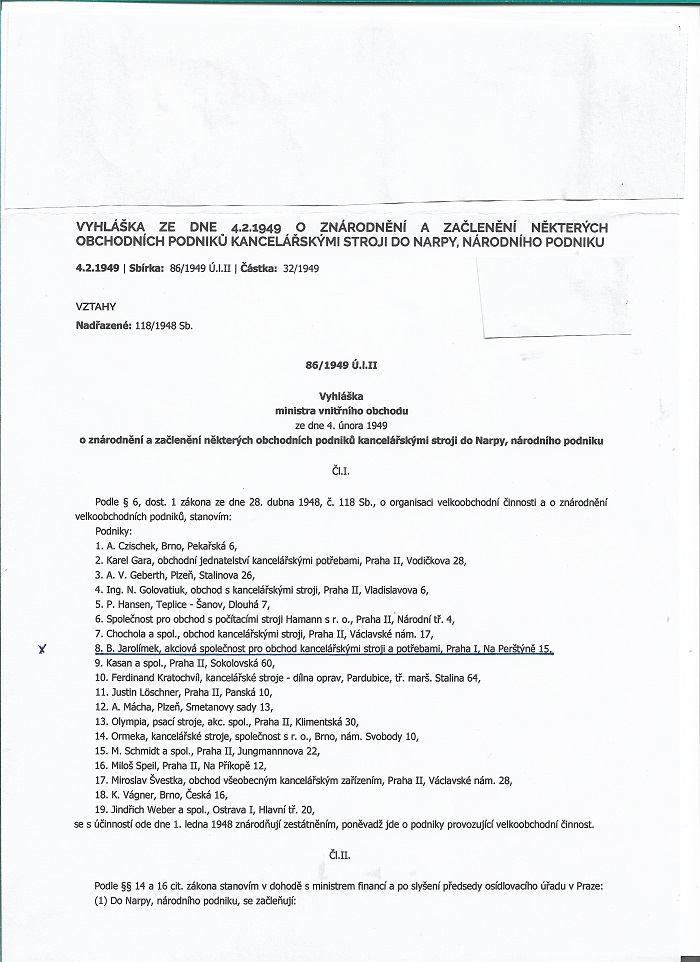 VYHLÁŠKA ZE DNE 4.2.1949 O ZNÁRODNĚNÍ A ZAČLENĚNÍ NĚKTERÝCH OBCHODNÍCH PODNIKŮ KANCELÁŘSKÝMI STROJI DO NARPY, NÁRODNÍHO PODNIKU

4.2.1949 | Sbírka: 86/1949 Ú.l.II | Částka: 32/1949

VZTAHY
Nadřazené: 118/1948 Sb.

86/1949 Ú.l.II

Vyhláška
ministra vnitřního obchodu
ze dne 4. února 1949
o znárodnění a začlenění některých obchodních podniků kancelářskými stroji do Narpy, národního podniku

Čl.I.

Podle § 6, dost. 1 zákona ze dne 28. dubna 1948, č. 118 Sb., o organisaci velkoobchodní činnosti a o znárodnění velkoobchodních podniků, stanovím:
Podniky:
1. A. Czischek, Brno, Pekařská 6,
2. Karel Gara, obchodní jednatelství kancelářskými potřebami, Praha II, Vodičkova 28,
3. A. V. Geberth, Plzeň, Stalinova 26,
4. Ing. N. Golovatiuk, obchod s kancelářskými stroji, Praha II, Vladislavova 6,
5. P. Hansen, Teplice - Šanov, Dlouhá 7,
6. Společnost pro obchod s počítacími stroji Hamann s r. o., Praha II, Národní tř. 4,
7. Chochola a spol., obchod kancelářskými stroji, Praha II, Václavské nám. 17,
x 8. B. Jarolímek, akciová společnost pro obchod kancelářskými stroji a potřebami, Praha I, Na Perštýně 15,
9. Kasan a spol., Praha II, Sokolovská 60,
10. Ferdinand Kratochvíl, kancelářské stroje - dílna oprav, Pardubice, tř. marš. Stalina 64,
11. Justin Löschner, Praha II, Panská 10,
12. A. Mácha, Plzeň, Smetanovy sady 13,
13. Olympia, psací stroje, akc. spol., Praha II, Klimentská 30,
14. Ormeka, kancelářské stroje, společnost s r. o., Brno, nám. Svobody 10,
15. M. Schmidt a spol., Praha II, Jungmannnova 22,
16. Miloš Speil, Praha II, Na Příkopě 12,
17. Miroslav Švestka, obchod všeobecným kancelářským zařízením, Praha II, Václavské nám. 28,
18. K. Vágner, Brno, Česká 16,
19. Jindřich Weber a spol., Ostrava I, Hlavní tř. 20,
se s účinností ode dne 1. ledna 1948 znárodňují zestátněním, poněvadž jde o podniky provozující velkoobchodní činnost.

Čl.II.

Podle §§ 14 a 16 cit. zákona stanovím v dohodě s ministrem financí a po slyšení předsedy osídlovacího úřadu v Praze:
(1) Do Narpy, národního podniku, se začleňují: